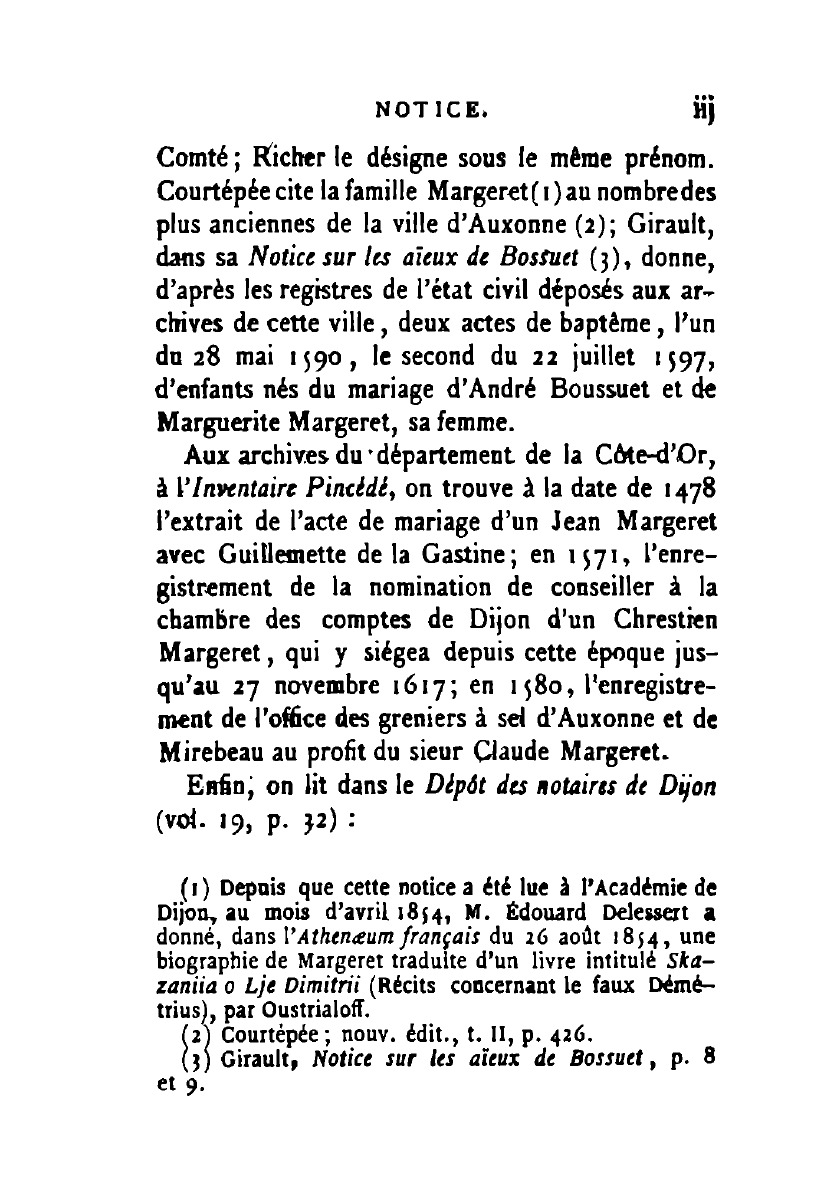 NOTICE. iij

Comté; Richer le désigne sous le même prénom. Courtépée cite la famille Margeret (1) au nombre des plus anciennes de la ville d'Auxonne (2); Girault, dans sa Notice sur les aïeux de Bossuet (3), donne, d'après les registres de l'état civil déposés aux archives de cette ville, deux actes de baptême, l'un du 28 mai 1590, le second du 22 juillet 1597, d'enfants nés du mariage d'André Boussuet et de Marguerite Margeret, sa femme.

Aux archives du département de la Côte-d'Or, à l'Inventaire Pincédé, on trouve à la date de 1478 l'extrait de l'acte de mariage d'un Jean Margeret avec Guillemette de la Gastine; en 1571, l'enregistrement de la nomination de conseiller à la chambre des comptes de Dijon d'un Chrestien Margeret, qui y siégea depuis cette époque jusqu'au 27 novembre 1617; en 1580, l'enregistrement de l'office des greniers à sel d'Auxonne et de Mirebeau au profit du sieur Claude Margeret.

Enfin, on lit dans le Dépôt des notaires de Dijon (vol. 19, p. 32) :

(1) Depuis que cette notice a été lue à l'Académie de Dijon, au mois d'avril 1854, M. Édouard Delessert a donné, dans l'Athenæum français du 26 août 1854, une biographie de Margeret traduite d'un livre intitulé Skazaniia o Lje Dimitrii (Récits concernant le faux Démétrius), par Oustrialoff.

(2) Courtépée; nouv. édit., t. II, p. 426.

(3) Girault, Notice sur les aïeux de Bossuet, p. 8 et 9.